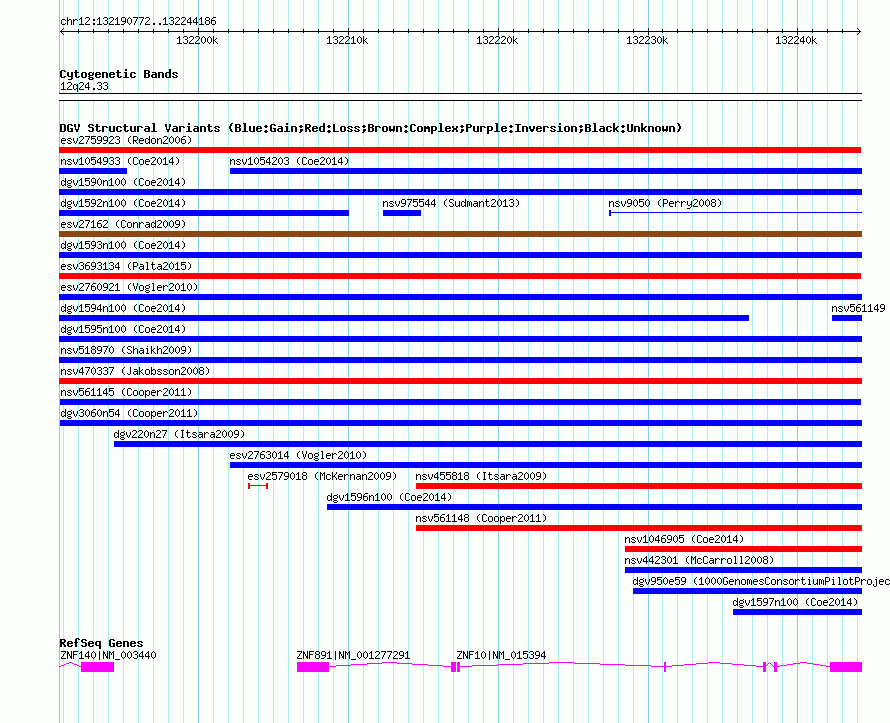 chr12:132190772..132244186

132200k 132210k 132220k 132230k 132240k

Cytogenetic Bands
12q24.33

DGV Structural Variants (Blue:Gain;Red:Loss;Brown:Complex;Purple:Inversion;Black:Unknown)
esv2759923 (Redon2006)
nsv1054933 (Coe2014)
nsv1054203 (Coe2014)
dgv1590n100 (Coe2014)
dgv1592n100 (Coe2014)
nsv975544 (Sudmant2013)
nsv9050 (Perry2008)
esv27162 (Conrad2009)
dgv1593n100 (Coe2014)
esv3693134 (Palta2015)
esv2760921 (Vogler2010)
dgv1594n100 (Coe2014)
nsv561149
dgv1595n100 (Coe2014)
nsv518970 (Shaikh2009)
nsv470337 (Jakobsson2008)
nsv561145 (Cooper2011)
dgv3060n54 (Cooper2011)
dgv220n27 (Itsara2009)
esv2763014 (Vogler2010)
esv2579018 (McKernan2009)
nsv455818 (Itsara2009)
dgv1596n100 (Coe2014)
nsv561148 (Cooper2011)
nsv1046905 (Coe2014)
nsv442301 (McCarroll2008)
dgv950e59 (1000GenomesConsortiumPilotProjec
dgv1597n100 (Coe2014)

RefSeq Genes
ZNF140|NM_003440
ZNF891|NM_001277291
ZNF10|NM_015394